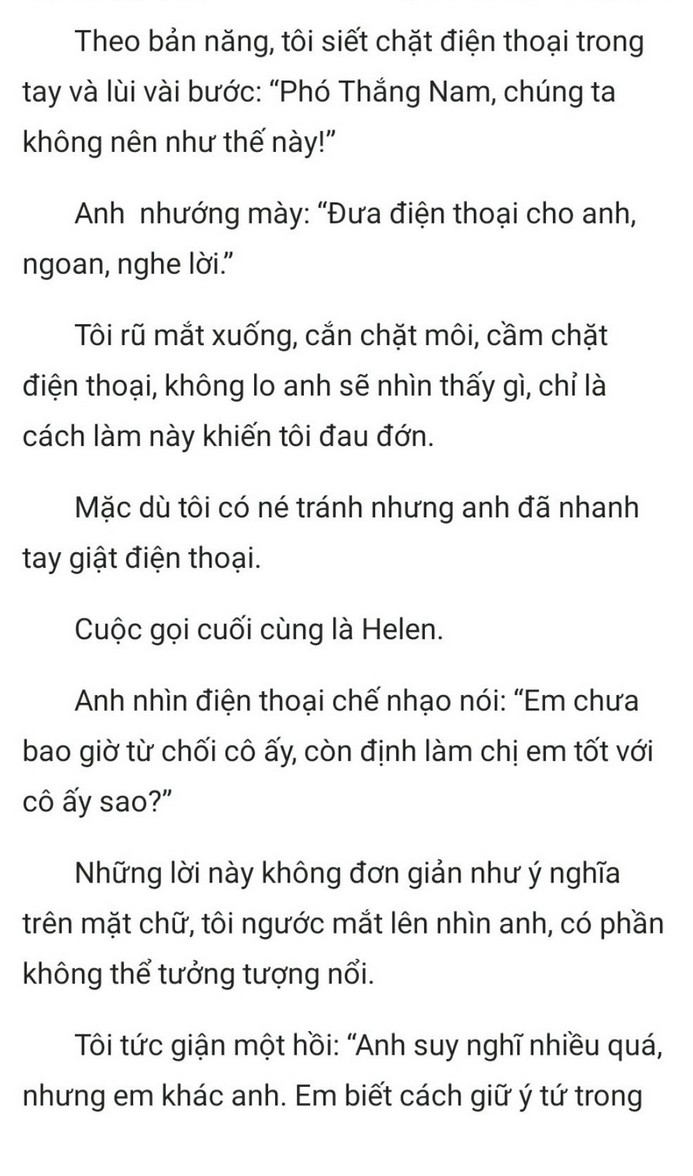 Theo bản năng, tôi siết chặt điện thoại trong tay và lùi vài bước: “Phó Thắng Nam, chúng ta không nên như thế này!”

Anh nhướng mày: “Đưa điện thoại cho anh, ngoan, nghe lời.”

Tôi rũ mắt xuống, cắn chặt môi, cầm chặt điện thoại, không lo anh sẽ nhìn thấy gì, chỉ là cách làm này khiến tôi đau đớn.

Mặc dù tôi có né tránh nhưng anh đã nhanh tay giật điện thoại.

Cuộc gọi cuối cùng là Helen.

Anh nhìn điện thoại chế nhạo nói: “Em chưa bao giờ từ chối cô ấy, còn định làm chị em tốt với cô ấy sao?”

Những lời này không đơn giản như ý nghĩa trên mặt chữ, tôi ngước mắt lên nhìn anh, có phần không thể tưởng tượng nổi.

Tôi tức giận một hồi: “Anh suy nghĩ nhiều quá, nhưng em khác anh. Em biết cách giữ ý tứ trong